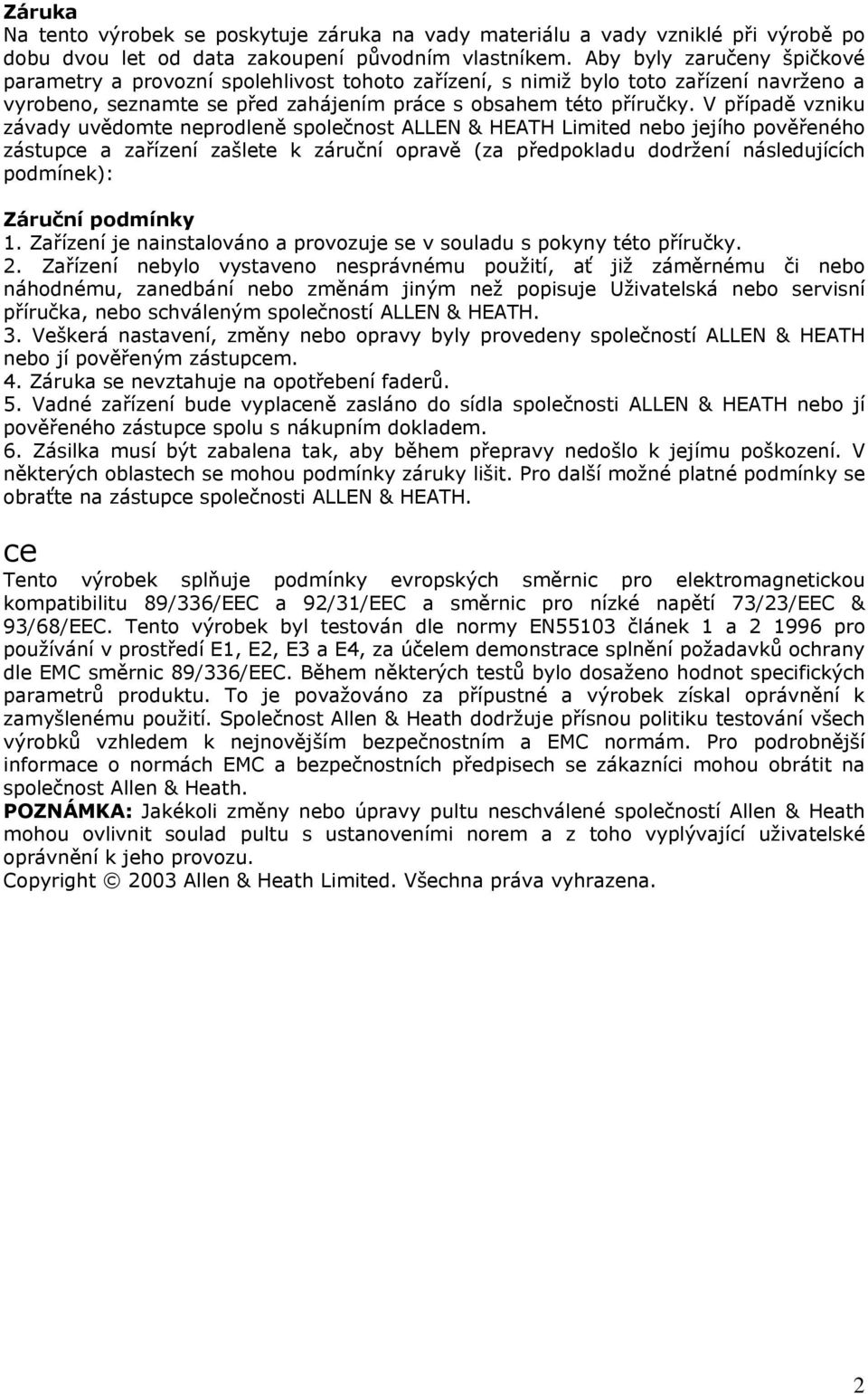 Záruka
Na tento výrobek se poskytuje záruka na vady materiálu a vady vzniklé při výrobě po dobu dvou let od data zakoupení původním vlastníkem. Aby byly zaručeny špičkové parametry a provozní spolehlivost tohoto zařízení, s nimiž bylo toto zařízení navrženo a vyrobeno, seznamte se před zahájením práce s obsahem této příručky. V případě vzniku závady uvědomte neprodleně společnost ALLEN & HEATH Limited nebo jejího pověřeného zástupce a zařízení zašlete k záruční opravě (za předpokladu dodržení následujících podmínek):

Záruční podmínky
1. Zařízení je nainstalováno a provozuje se v souladu s pokyny této příručky.
2. Zařízení nebylo vystaveno nesprávnému použití, ať již záměrnému či nebo náhodnému, zanedbání nebo změnám jiným než popisuje Uživatelská nebo servisní příručka, nebo schváleným společností ALLEN & HEATH.
3. Veškerá nastavení, změny nebo opravy byly provedeny společností ALLEN & HEATH nebo jí pověřeným zástupcem.
4. Záruka se nevztahuje na opotřebení faderů.
5. Vadné zařízení bude vyplaceně zasláno do sídla společnosti ALLEN & HEATH nebo jí pověřeného zástupce spolu s nákupním dokladem.
6. Zásilka musí být zabalena tak, aby během přepravy nedošlo k jejímu poškození. V některých oblastech se mohou podmínky záruky lišit. Pro další možné platné podmínky se obraťte na zástupce společnosti ALLEN & HEATH.

ce
Tento výrobek splňuje podmínky evropských směrnic pro elektromagnetickou kompatibilitu 89/336/EEC a 92/31/EEC a směrnic pro nízké napětí 73/23/EEC & 93/68/EEC. Tento výrobek byl testován dle normy EN55103 článek 1 a 2 1996 pro používání v prostředí E1, E2, E3 a E4, za účelem demonstrace splnění požadavků ochrany dle EMC směrnic 89/336/EEC. Během některých testů bylo dosaženo hodnot specifických parametrů produktu. To je považováno za přípustné a výrobek získal oprávnění k zamyšlenému použití. Společnost Allen & Heath dodržuje přísnou politiku testování všech výrobků vzhledem k nejnovějším bezpečnostním a EMC normám. Pro podrobnější informace o normách EMC a bezpečnostních předpisech se zákazníci mohou obrátit na společnost Allen & Heath.
POZNÁMKA: Jakékoli změny nebo úpravy pultu neschválené společností Allen & Heath mohou ovlivnit soulad pultu s ustanoveními norem a z toho vyplývající uživatelské oprávnění k jeho provozu.
Copyright © 2003 Allen & Heath Limited. Všechna práva vyhrazena.

2